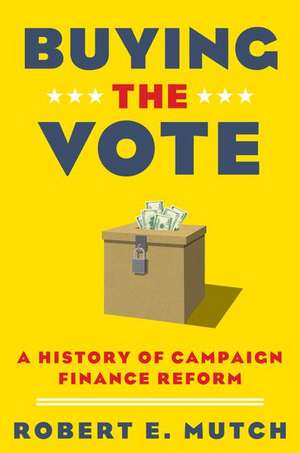 BUYING
★★★ THE ★★★
VOTE

A HISTORY OF CAMPAIGN FINANCE REFORM

ROBERT E. MUTCH